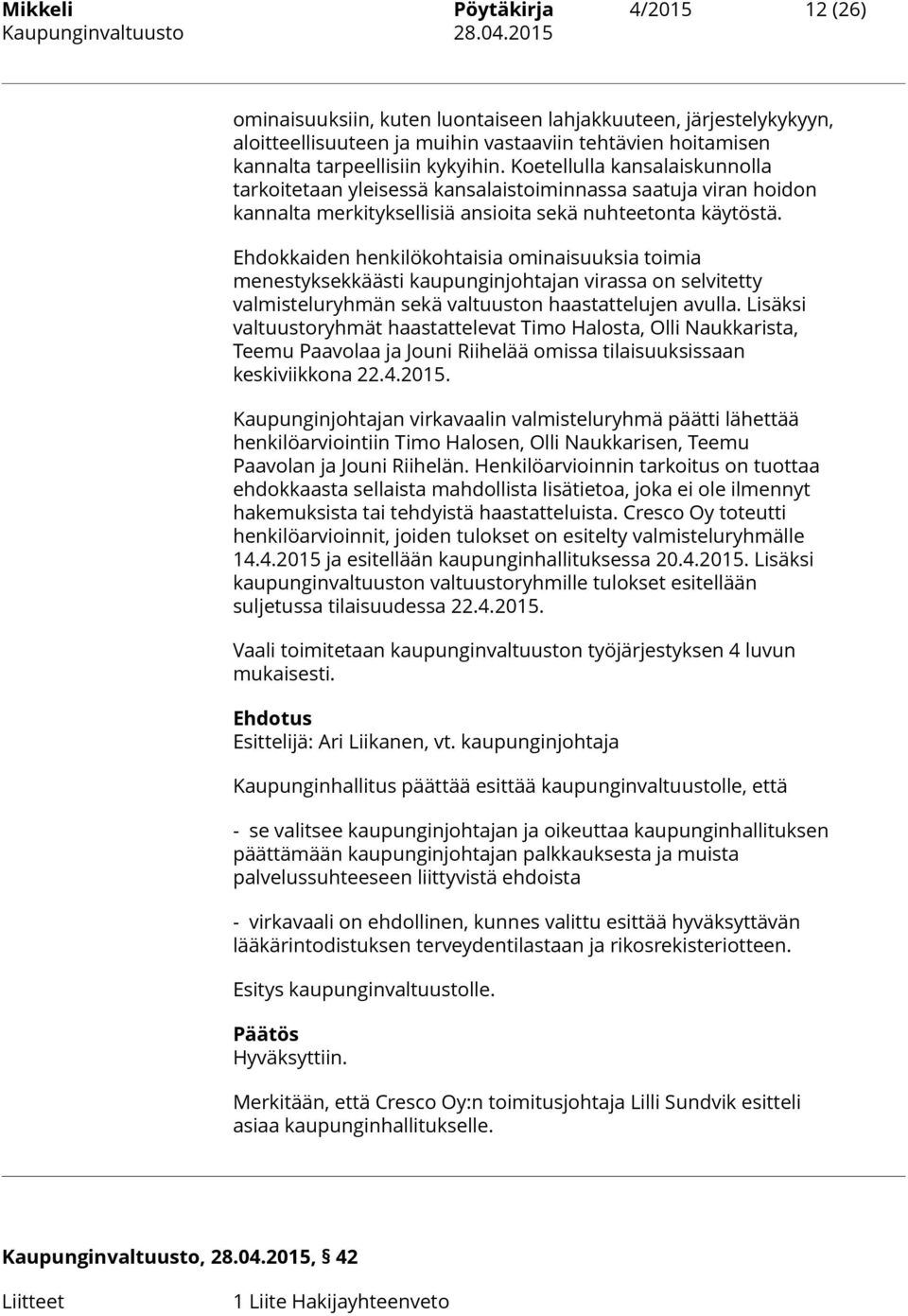 Mikkeli Pöytäkirja 4/2015 12 (26)
Kaupunginvaltuusto 28.04.2015

ominaisuuksiin, kuten luontaiseen lahjakkuuteen, järjestelykykyyn, aloitteellisuuteen ja muihin vastaaviin tehtävien hoitamisen kannalta tarpeellisiin kykyihin. Koetellulla kansalaiskunnolla tarkoitetaan yleisessä kansalaistoiminnassa saatuja viran hoidon kannalta merkityksellisiä ansioita sekä nuhteetonta käytöstä.

Ehdokkaiden henkilökohtaisia ominaisuuksia toimia menestyksekkäästi kaupunginjohtajan virassa on selvitetty valmisteluryhmän sekä valtuuston haastattelujen avulla. Lisäksi valtuustoryhmät haastattelevat Timo Halosta, Olli Naukkarista, Teemu Paavolaa ja Jouni Riihelää omissa tilaisuuksissaan keskiviikkona 22.4.2015.

Kaupunginjohtajan virkavaalin valmisteluryhmä päätti lähettää henkilöarviointiin Timo Halosen, Olli Naukkarisen, Teemu Paavolan ja Jouni Riihelän. Henkilöarvioinnin tarkoitus on tuottaa ehdokkaasta sellaista mahdollista lisätietoa, joka ei ole ilmennyt hakemuksista tai tehdyistä haastatteluista. Cresco Oy toteutti henkilöarvioinnit, joiden tulokset on esitelty valmisteluryhmälle 14.4.2015 ja esitellään kaupunginhallituksessa 20.4.2015. Lisäksi kaupunginvaltuuston valtuustoryhmille tulokset esitellään suljetussa tilaisuudessa 22.4.2015.

Vaali toimitetaan kaupunginvaltuuston työjärjestyksen 4 luvun mukaisesti.

Ehdotus
Esittelijä: Ari Liikanen, vt. kaupunginjohtaja

Kaupunginhallitus päättää esittää kaupunginvaltuustolle, että

- se valitsee kaupunginjohtajan ja oikeuttaa kaupunginhallituksen päättämään kaupunginjohtajan palkkauksesta ja muista palvelussuhteeseen liittyvistä ehdoista

- virkavaali on ehdollinen, kunnes valittu esittää hyväksyttävän lääkärintodistuksen terveydentilastaan ja rikosrekisteriotteen.

Esitys kaupunginvaltuustolle.

Päätös
Hyväksyttiin.

Merkitään, että Cresco Oy:n toimitusjohtaja Lilli Sundvik esitteli asiaa kaupunginhallitukselle.

Kaupunginvaltuusto, 28.04.2015, § 42

Liitteet 1 Liite Hakijayhteenveto